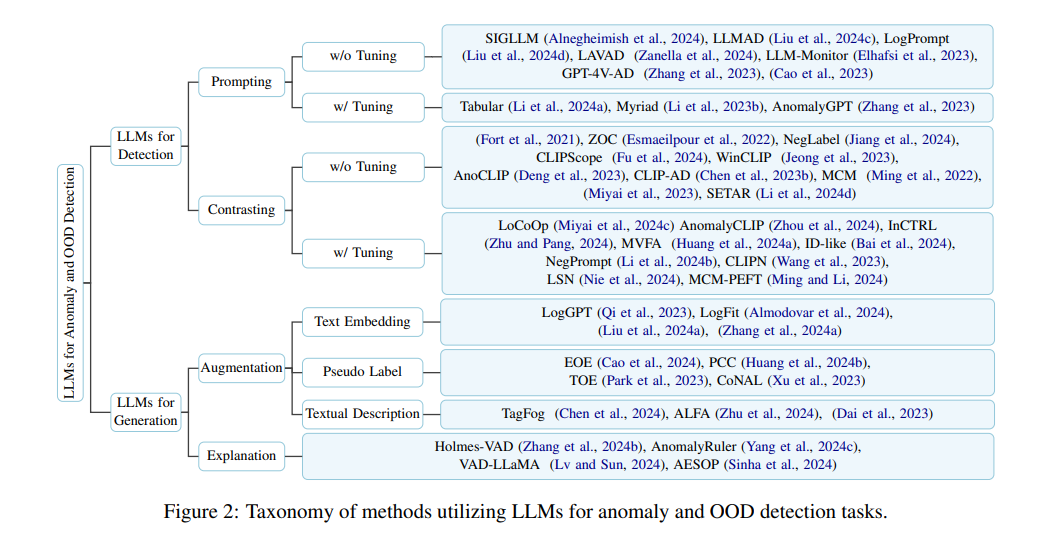 LLMs for Anomaly and OOD Detection

LLMs for Detection

Prompting

w/o Tuning

SIGLLM (Alnegheimish et al., 2024), LLMAD (Liu et al., 2024c), LogPrompt (Liu et al., 2024d), LAVAD (Zanella et al., 2024), LLM-Monitor (Elhafsi et al., 2023), GPT-4V-AD (Zhang et al., 2023), (Cao et al., 2023)

w/ Tuning

Tabular (Li et al., 2024a), Myriad (Li et al., 2023b), AnomalyGPT (Zhang et al., 2023)

Contrasting

w/o Tuning

(Fort et al., 2021), ZOC (Esmaeilpour et al., 2022), NegLabel (Jiang et al., 2024), CLIPScope (Fu et al., 2024), WinCLIP (Jeong et al., 2023), AnoCLIP (Deng et al., 2023), CLIP-AD (Chen et al., 2023b), MCM (Ming et al., 2022), (Miyai et al., 2023), SETAR (Li et al., 2024d)

w/ Tuning

LoCoOp (Miyai et al., 2024c) AnomalyCLIP (Zhou et al., 2024), InCTRL (Zhu and Pang, 2024), MVFA (Huang et al., 2024a), ID-like (Bai et al., 2024), NegPrompt (Li et al., 2024b), CLIPN (Wang et al., 2023), LSN (Nie et al., 2024), MCM-PEFT (Ming and Li, 2024)

LLMs for Generation

Augmentation

Text Embedding

LogGPT (Qi et al., 2023), LogFit (Almodovar et al., 2024), (Liu et al., 2024a), (Zhang et al., 2024a)

Pseudo Label

EOE (Cao et al., 2024), PCC (Huang et al., 2024b), TOE (Park et al., 2023), CoNAL (Xu et al., 2023)

Textual Description

TagFog (Chen et al., 2024), ALFA (Zhu et al., 2024), (Dai et al., 2023)

Explanation

Holmes-VAD (Zhang et al., 2024b), AnomalyRuler (Yang et al., 2024c), VAD-LLaMA (Lv and Sun, 2024), AESOP (Sinha et al., 2024)

Figure 2: Taxonomy of methods utilizing LLMs for anomaly and OOD detection tasks.